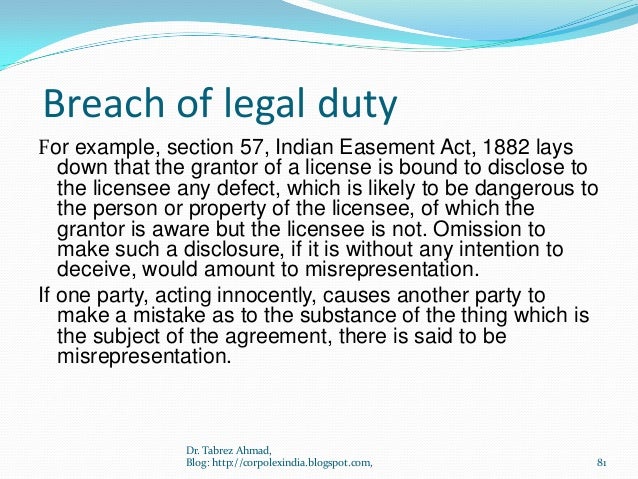 Breach of legal duty

For example, section 57, Indian Easement Act, 1882 lays down that the grantor of a license is bound to disclose to the licensee any defect, which is likely to be dangerous to the person or property of the licensee, of which the grantor is aware but the licensee is not. Omission to make such a disclosure, if it is without any intention to deceive, would amount to misrepresentation.

If one party, acting innocently, causes another party to make a mistake as to the substance of the thing which is the subject of the agreement, there is said to be misrepresentation.

Dr. Tabrez Ahmad,
Blog: http://corpolexindia.blogspot.com,

81